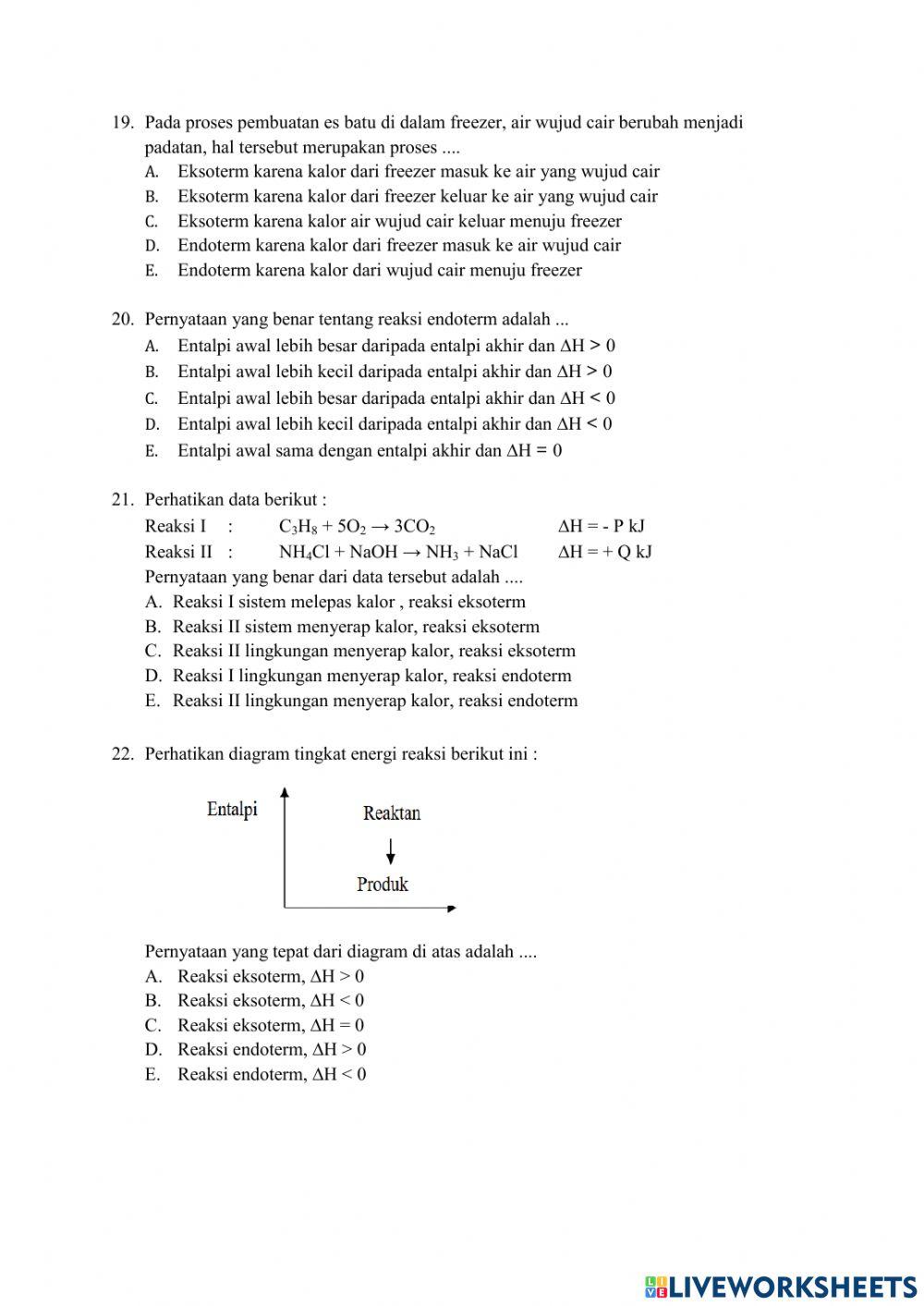 19. Pada proses pembuatan es batu di dalam freezer, air wujud cair berubah menjadi padatan, hal tersebut merupakan proses ....
A. Eksoterm karena kalor dari freezer masuk ke air yang wujud cair
B. Eksoterm karena kalor dari freezer keluar ke air yang wujud cair
C. Eksoterm karena kalor air wujud cair keluar menuju freezer
D. Endoterm karena kalor dari freezer masuk ke air wujud cair
E. Endoterm karena kalor dari wujud cair menuju freezer

20. Pernyataan yang benar tentang reaksi endoterm adalah ...
A. Entalpi awal lebih besar daripada entalpi akhir dan $\Delta H > 0$
B. Entalpi awal lebih kecil daripada entalpi akhir dan $\Delta H > 0$
C. Entalpi awal lebih besar daripada entalpi akhir dan $\Delta H < 0$
D. Entalpi awal lebih kecil daripada entalpi akhir dan $\Delta H < 0$
E. Entalpi awal sama dengan entalpi akhir dan $\Delta H = 0$

21. Perhatikan data berikut :
Reaksi I : $C_3H_8 + 5O_2 \rightarrow 3CO_2$ $\Delta H = - P$ kJ
Reaksi II : $NH_4Cl + NaOH \rightarrow NH_3 + NaCl$ $\Delta H = + Q$ kJ
Pernyataan yang benar dari data tersebut adalah ....
A. Reaksi I sistem melepas kalor , reaksi eksoterm
B. Reaksi II sistem menyerap kalor, reaksi eksoterm
C. Reaksi II lingkungan menyerap kalor, reaksi eksoterm
D. Reaksi I lingkungan menyerap kalor, reaksi endoterm
E. Reaksi II lingkungan menyerap kalor, reaksi endoterm

22. Perhatikan diagram tingkat energi reaksi berikut ini :
Entalpi
Reaktan
Produk

Pernyataan yang tepat dari diagram di atas adalah ....
A. Reaksi eksoterm, $\Delta H > 0$
B. Reaksi eksoterm, $\Delta H < 0$
C. Reaksi eksoterm, $\Delta H = 0$
D. Reaksi endoterm, $\Delta H > 0$
E. Reaksi endoterm, $\Delta H < 0$

LIVEWORKSHEETS